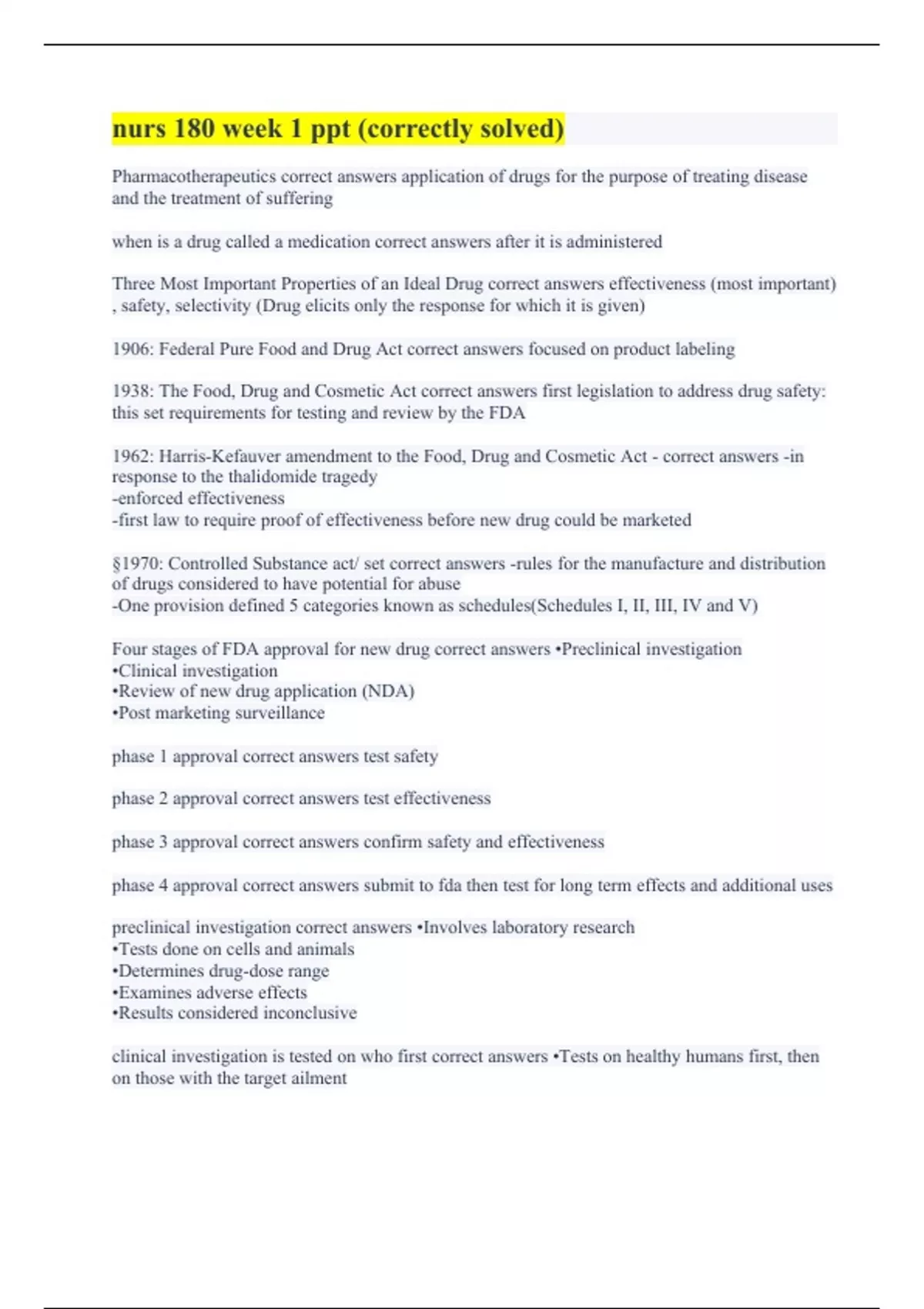 nurs 180 week 1 ppt (correctly solved)

Pharmacotherapeutics correct answers application of drugs for the purpose of treating disease and the treatment of suffering

when is a drug called a medication correct answers after it is administered

Three Most Important Properties of an Ideal Drug correct answers effectiveness (most important) , safety, selectivity (Drug elicits only the response for which it is given)

1906: Federal Pure Food and Drug Act correct answers focused on product labeling

1938: The Food, Drug and Cosmetic Act correct answers first legislation to address drug safety: this set requirements for testing and review by the FDA

1962: Harris-Kefauver amendment to the Food, Drug and Cosmetic Act - correct answers -in response to the thalidomide tragedy
-enforced effectiveness
-first law to require proof of effectiveness before new drug could be marketed

§1970: Controlled Substance act/ set correct answers -rules for the manufacture and distribution of drugs considered to have potential for abuse
-One provision defined 5 categories known as schedules(Schedules I, II, III, IV and V)

Four stages of FDA approval for new drug correct answers •Preclinical investigation
•Clinical investigation
•Review of new drug application (NDA)
•Post marketing surveillance

phase 1 approval correct answers test safety

phase 2 approval correct answers test effectiveness

phase 3 approval correct answers confirm safety and effectiveness

phase 4 approval correct answers submit to fda then test for long term effects and additional uses

preclinical investigation correct answers •Involves laboratory research
•Tests done on cells and animals
•Determines drug-dose range
•Examines adverse effects
•Results considered inconclusive

clinical investigation is tested on who first correct answers •Tests on healthy humans first, then on those with the target ailment